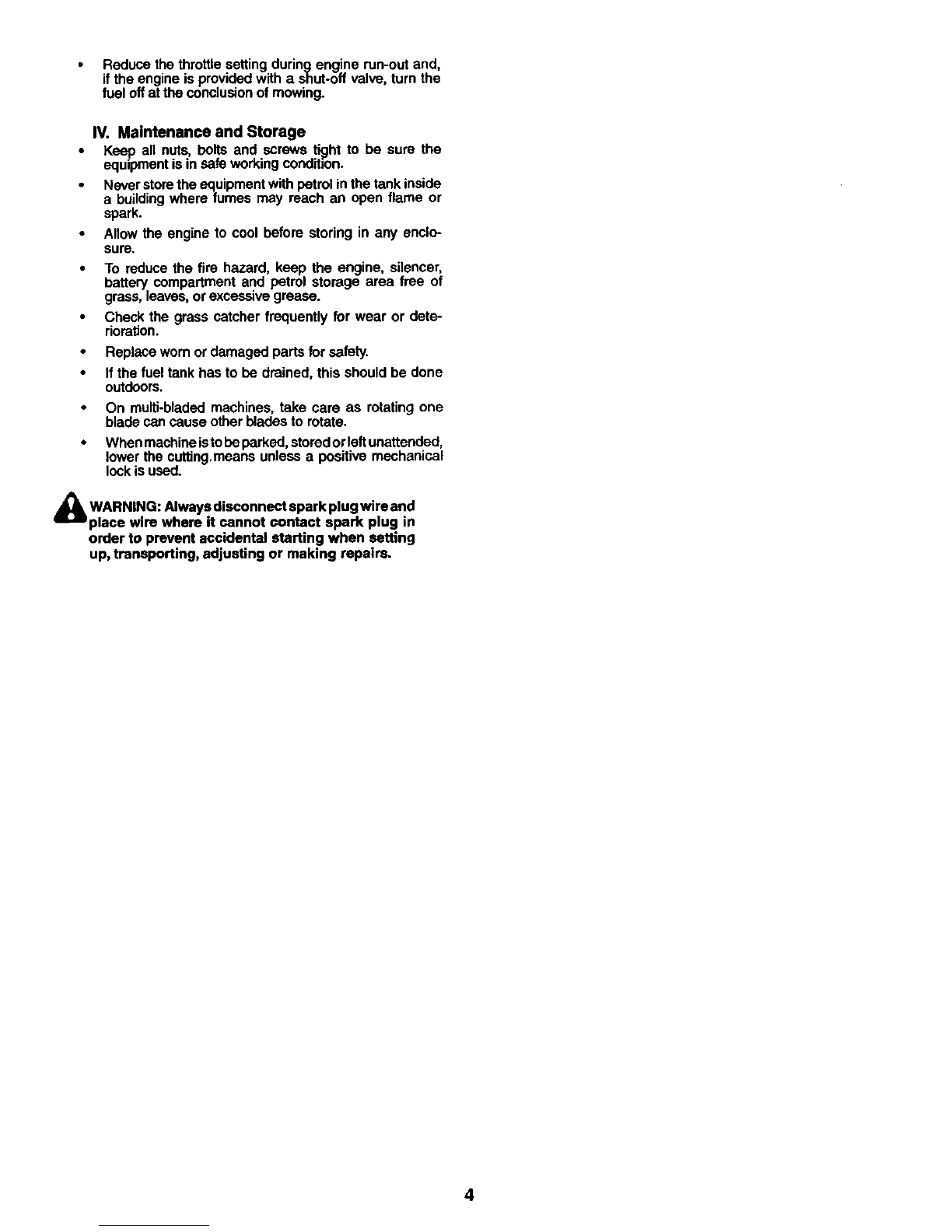 • Reduce the throttle setting during engine run-out and, if the engine is provided with a shut-off valve, turn the fuel off at the conclusion of mowing.

IV. Maintenance and Storage

• Keep all nuts, bolts and screws tight to be sure the equipment is in safe working condition.

• Never store the equipment with petrol in the tank inside a building where fumes may reach an open flame or spark.

• Allow the engine to cool before storing in any enclosure.

• To reduce the fire hazard, keep the engine, silencer, battery compartment and petrol storage area free of grass, leaves, or excessive grease.

• Check the grass catcher frequently for wear or deterioration.

• Replace worn or damaged parts for safety.

• If the fuel tank has to be drained, this should be done outdoors.

• On multi-bladed machines, take care as rotating one blade can cause other blades to rotate.

• When machine is to be parked, stored or left unattended, lower the cutting.means unless a positive mechanical lock is used.

WARNING: Always disconnect spark plug wire and place wire where it cannot contact spark plug in order to prevent accidental starting when setting up, transporting, adjusting or making repairs.

4